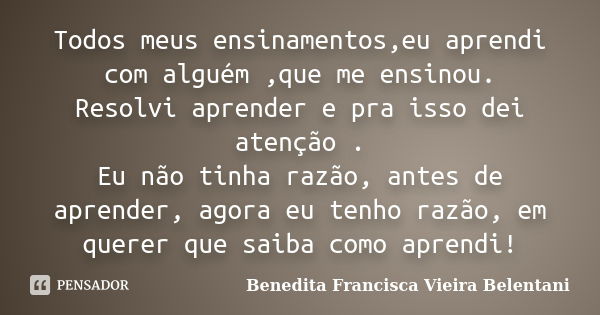 Todos meus ensinamentos,eu aprendi com alguém ,que me ensinou.
Resolvi aprender e pra isso dei atenção .
Eu não tinha razão, antes de aprender, agora eu tenho razão, em querer que saiba como aprendi!

PENSADOR

Benedita Francisca Vieira Belentani